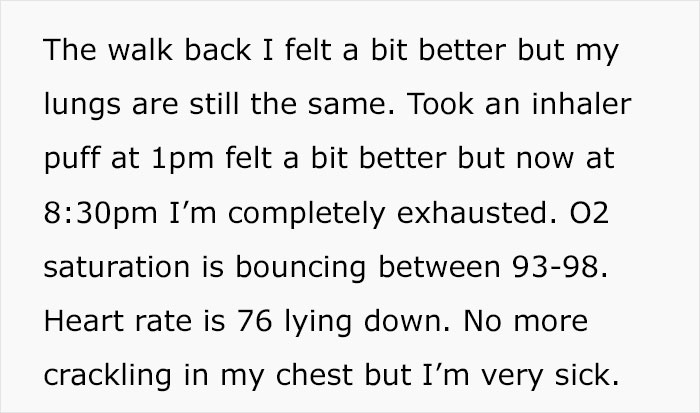 The walk back I felt a bit better but my lungs are still the same. Took an inhaler puff at 1pm felt a bit better but now at 8:30pm I'm completely exhausted. O2 saturation is bouncing between 93-98. Heart rate is 76 lying down. No more crackling in my chest but I'm very sick.